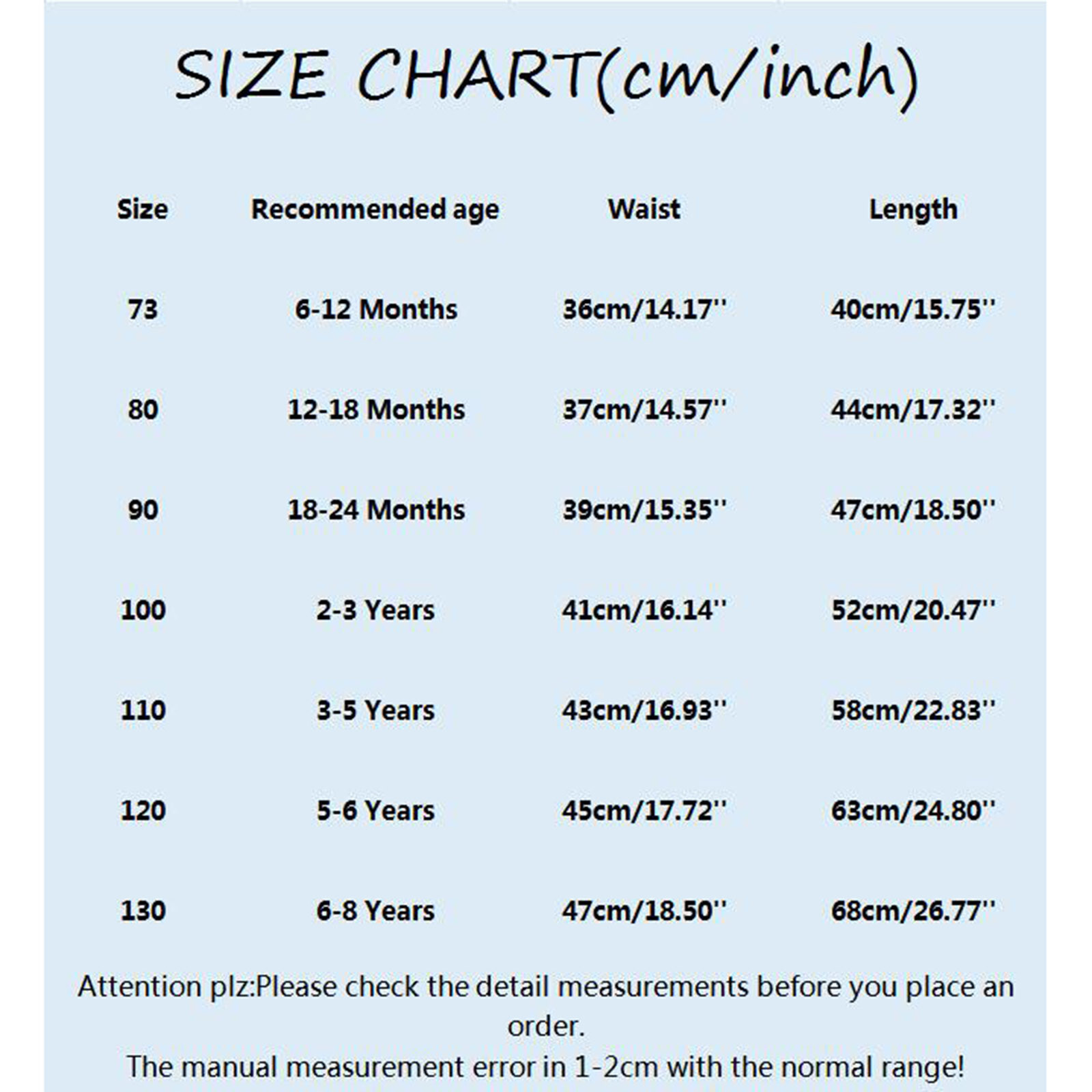 SIZE CHART(cm/inch)

| Size | Recommended age | Waist | Length |
|---|---|---|---|
| 73 | 6-12 Months | 36cm/14.17'' | 40cm/15.75'' |
| 80 | 12-18 Months | 37cm/14.57'' | 44cm/17.32'' |
| 90 | 18-24 Months | 39cm/15.35'' | 47cm/18.50'' |
| 100 | 2-3 Years | 41cm/16.14'' | 52cm/20.47'' |
| 110 | 3-5 Years | 43cm/16.93'' | 58cm/22.83'' |
| 120 | 5-6 Years | 45cm/17.72'' | 63cm/24.80'' |
| 130 | 6-8 Years | 47cm/18.50'' | 68cm/26.77'' |

Attention plz:Please check the detail measurements before you place an order.
The manual measurement error in 1-2cm with the normal range!